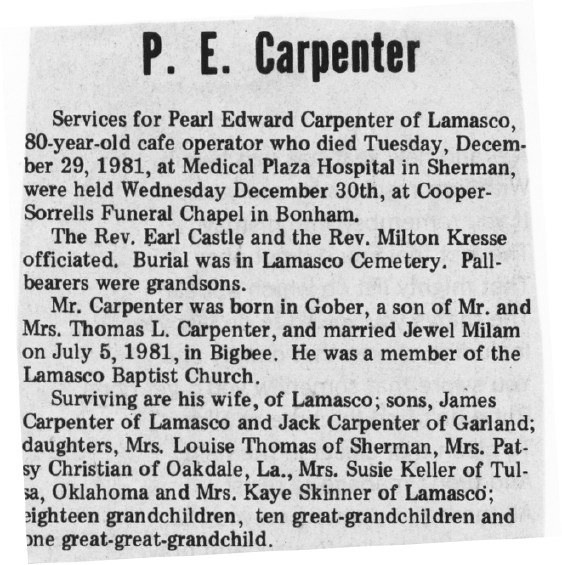 P. E. Carpenter

Services for Pearl Edward Carpenter of Lamasco, 80-year-old cafe operator who died Tuesday, December 29, 1981, at Medical Plaza Hospital in Sherman, were held Wednesday December 30th, at Cooper-Sorrells Funeral Chapel in Bonham.

The Rev. Earl Castle and the Rev. Milton Kresse officiated. Burial was in Lamasco Cemetery. Pallbearers were grandsons.

Mr. Carpenter was born in Gober, a son of Mr. and Mrs. Thomas L. Carpenter, and married Jewel Milam on July 5, 1981, in Bigbee. He was a member of the Lamasco Baptist Church.

Surviving are his wife, of Lamasco; sons, James Carpenter of Lamasco and Jack Carpenter of Garland; daughters, Mrs. Louise Thomas of Sherman, Mrs. Patsy Christian of Oakdale, La., Mrs. Susie Keller of Tulsa, Oklahoma and Mrs. Kaye Skinner of Lamasco; eighteen grandchildren, ten great-grandchildren and one great-great-grandchild.